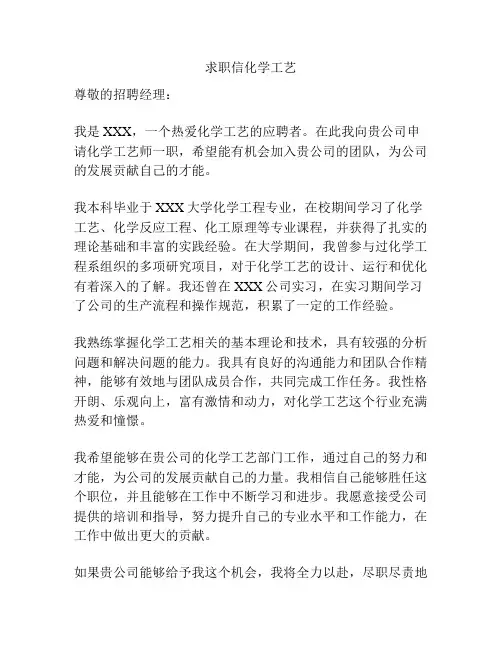 求职信化学工艺

尊敬的招聘经理：

我是 XXX，一个热爱化学工艺的应聘者。在此我向贵公司申请化学工艺师一职，希望能有机会加入贵公司的团队，为公司的发展贡献自己的才能。

我本科毕业于 XXX 大学化学工程专业，在校期间学习了化学工艺、化学反应工程、化工原理等专业课程，并获得了扎实的理论基础和丰富的实践经验。在大学期间，我曾参与过化学工程系组织的多项研究项目，对于化学工艺的设计、运行和优化有着深入的了解。我还曾在 XXX 公司实习，在实习期间学习了公司的生产流程和操作规范，积累了一定的工作经验。

我熟练掌握化学工艺相关的基本理论和技术，具有较强的分析问题和解决问题的能力。我具有良好的沟通能力和团队合作精神，能够有效地与团队成员合作，共同完成工作任务。我性格开朗、乐观向上，富有激情和动力，对化学工艺这个行业充满热爱和憧憬。

我希望能够在贵公司的化学工艺部门工作，通过自己的努力和才能，为公司的发展贡献自己的力量。我相信自己能够胜任这个职位，并且能够在工作中不断学习和进步。我愿意接受公司提供的培训和指导，努力提升自己的专业水平和工作能力，在工作中做出更大的贡献。

如果贵公司能够给予我这个机会，我将全力以赴，尽职尽责地